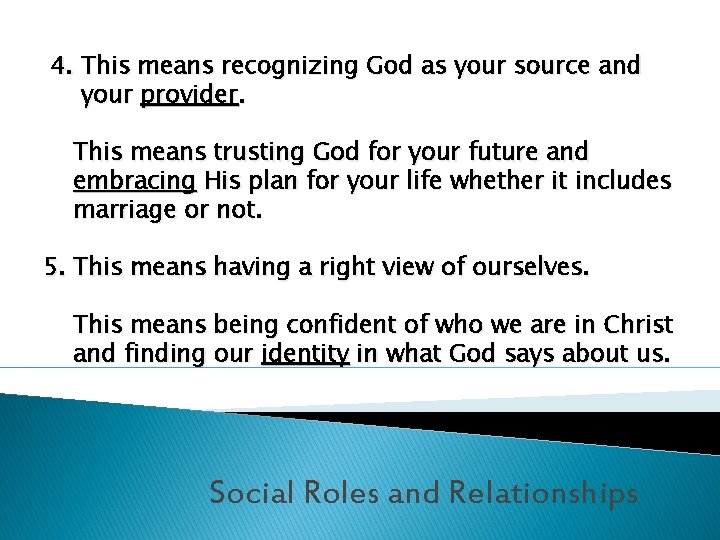 4. This means recognizing God as your source and your provider.

This means trusting God for your future and embracing His plan for your life whether it includes marriage or not.

5. This means having a right view of ourselves.

This means being confident of who we are in Christ and finding our identity in what God says about us.

Social Roles and Relationships